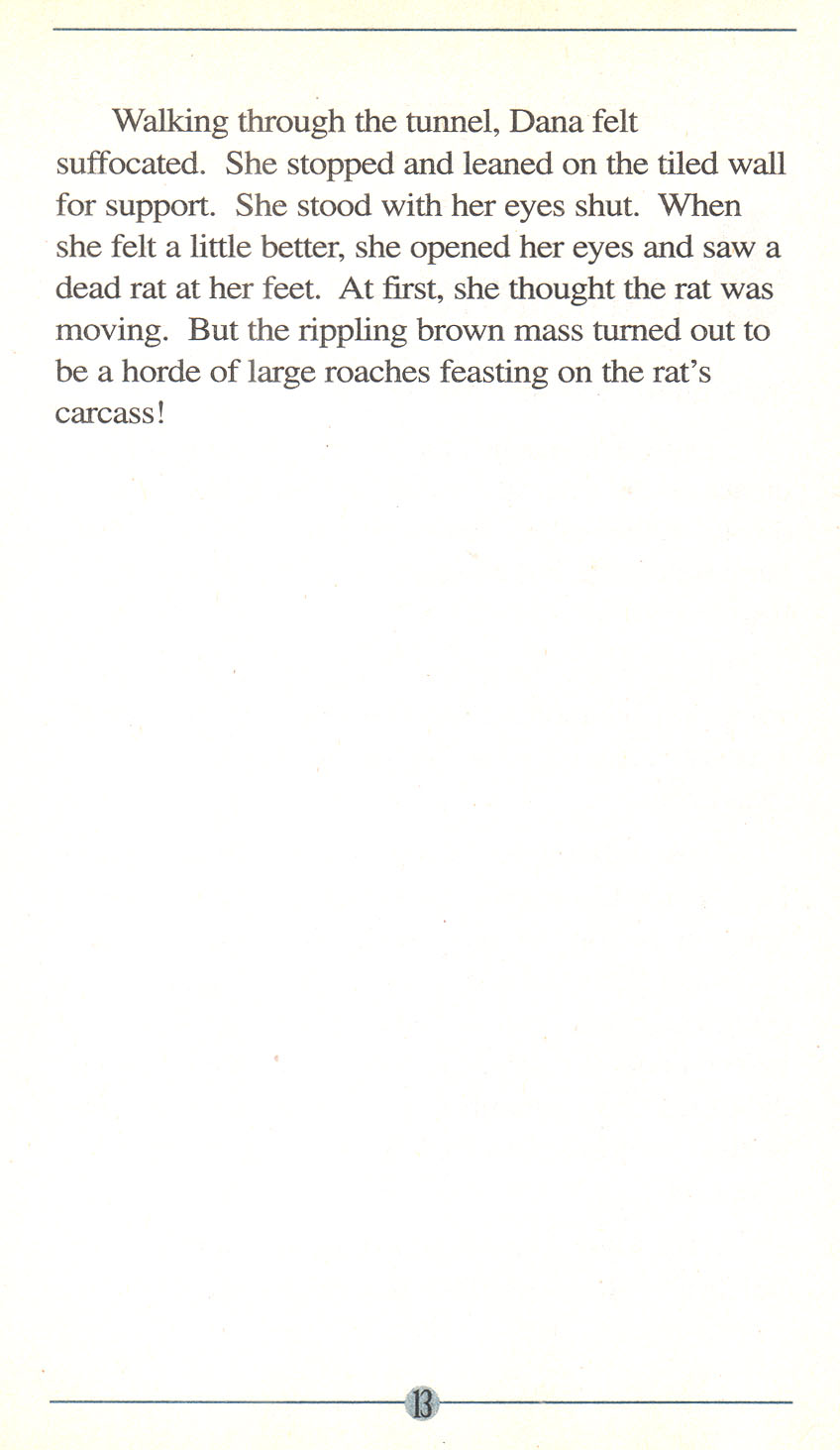 Walking through the tunnel, Dana felt suffocated. She stopped and leaned on the tiled wall for support. She stood with her eyes shut. When she felt a little better, she opened her eyes and saw a dead rat at her feet. At first, she thought the rat was moving. But the rippling brown mass turned out to be a horde of large roaches feasting on the rat's carcass!

13